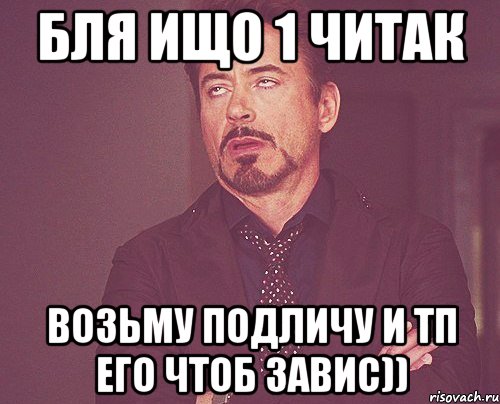 БЛЯ ИЩО 1 ЧИТАК

ВОЗЬМУ ПОДЛИЧУ И ТП ЕГО ЧТОБ ЗАВИС))

risovach.ru